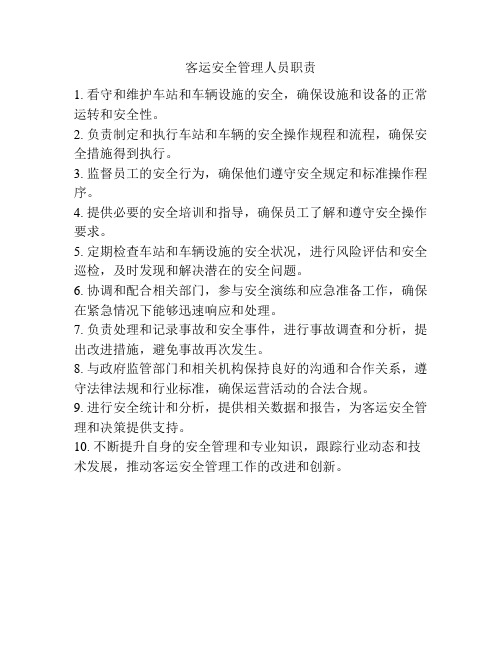 客运安全管理人员职责

1. 看守和维护车站和车辆设施的安全，确保设施和设备的正常运转和安全性。

2. 负责制定和执行车站和车辆的安全操作规程和流程，确保安全措施得到执行。

3. 监督员工的安全行为，确保他们遵守安全规定和标准操作程序。

4. 提供必要的安全培训和指导，确保员工了解和遵守安全操作要求。

5. 定期检查车站和车辆设施的安全状况，进行风险评估和安全巡检，及时发现和解决潜在的安全问题。

6. 协调和配合相关部门，参与安全演练和应急准备工作，确保在紧急情况下能够迅速响应和处理。

7. 负责处理和记录事故和安全事件，进行事故调查和分析，提出改进措施，避免事故再次发生。

8. 与政府监管部门和相关机构保持良好的沟通和合作关系，遵守法律法规和行业标准，确保运营活动的合法合规。

9. 进行安全统计和分析，提供相关数据和报告，为客运安全管理和决策提供支持。

10. 不断提升自身的安全管理和专业知识，跟踪行业动态和技术发展，推动客运安全管理工作的改进和创新。